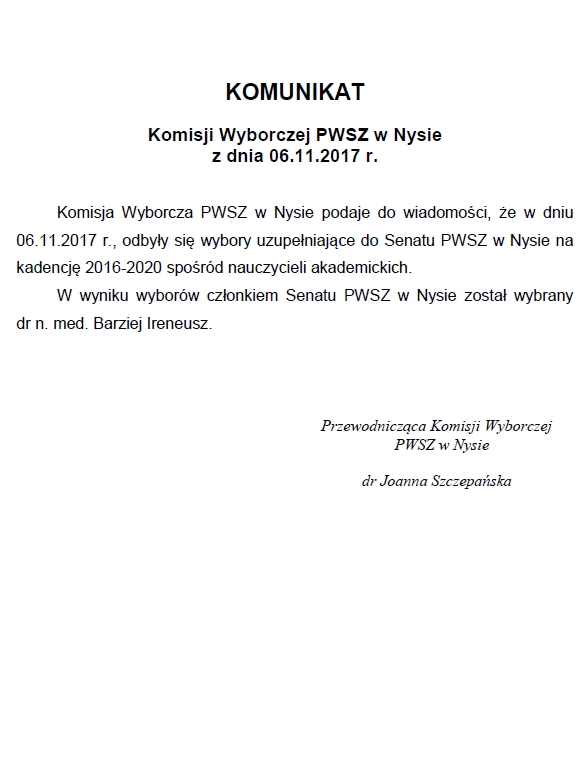 KOMUNIKAT

Komisji Wyborczej PWSZ w Nysie
z dnia 06.11.2017 r.

Komisja Wyborcza PWSZ w Nysie podaje do wiadomości, że w dniu 06.11.2017 r., odbyły się wybory uzupełniające do Senatu PWSZ w Nysie na kadencję 2016-2020 spośród nauczycieli akademickich.

W wyniku wyborów członkiem Senatu PWSZ w Nysie został wybrany dr n. med. Barziej Ireneusz.

Przewodnicząca Komisji Wyborczej
PWSZ w Nysie

dr Joanna Szczepańska